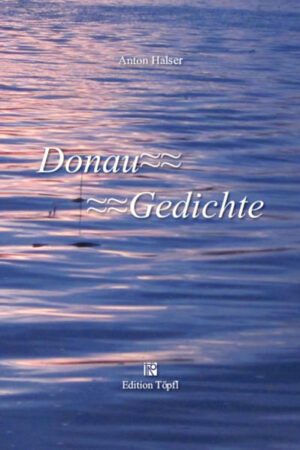 Anton Halser

Donau≈≈
≈≈Gedichte

Edition Töpfl